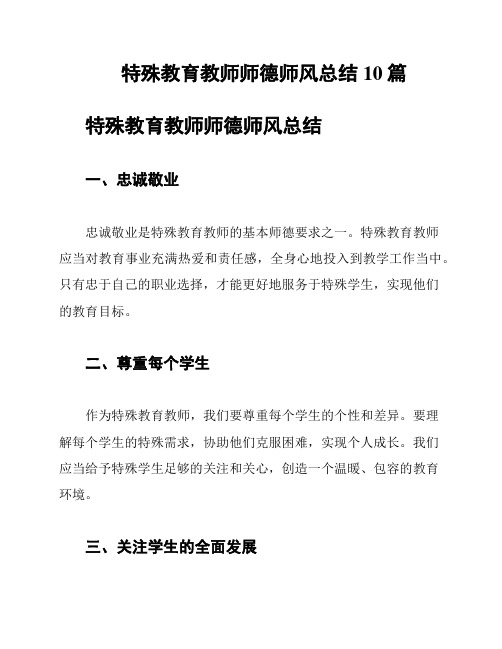 特殊教育教师师德师风总结 10 篇

特殊教育教师师德师风总结

一、忠诚敬业

忠诚敬业是特殊教育教师的基本师德要求之一。特殊教育教师应当对教育事业充满热爱和责任感，全身心地投入到教学工作当中。只有忠于自己的职业选择，才能更好地服务于特殊学生，实现他们的教育目标。

二、尊重每个学生

作为特殊教育教师，我们要尊重每个学生的个性和差异。要理解每个学生的特殊需求，协助他们克服困难，实现个人成长。我们应当给予特殊学生足够的关注和关心，创造一个温暖、包容的教育环境。

三、关注学生的全面发展